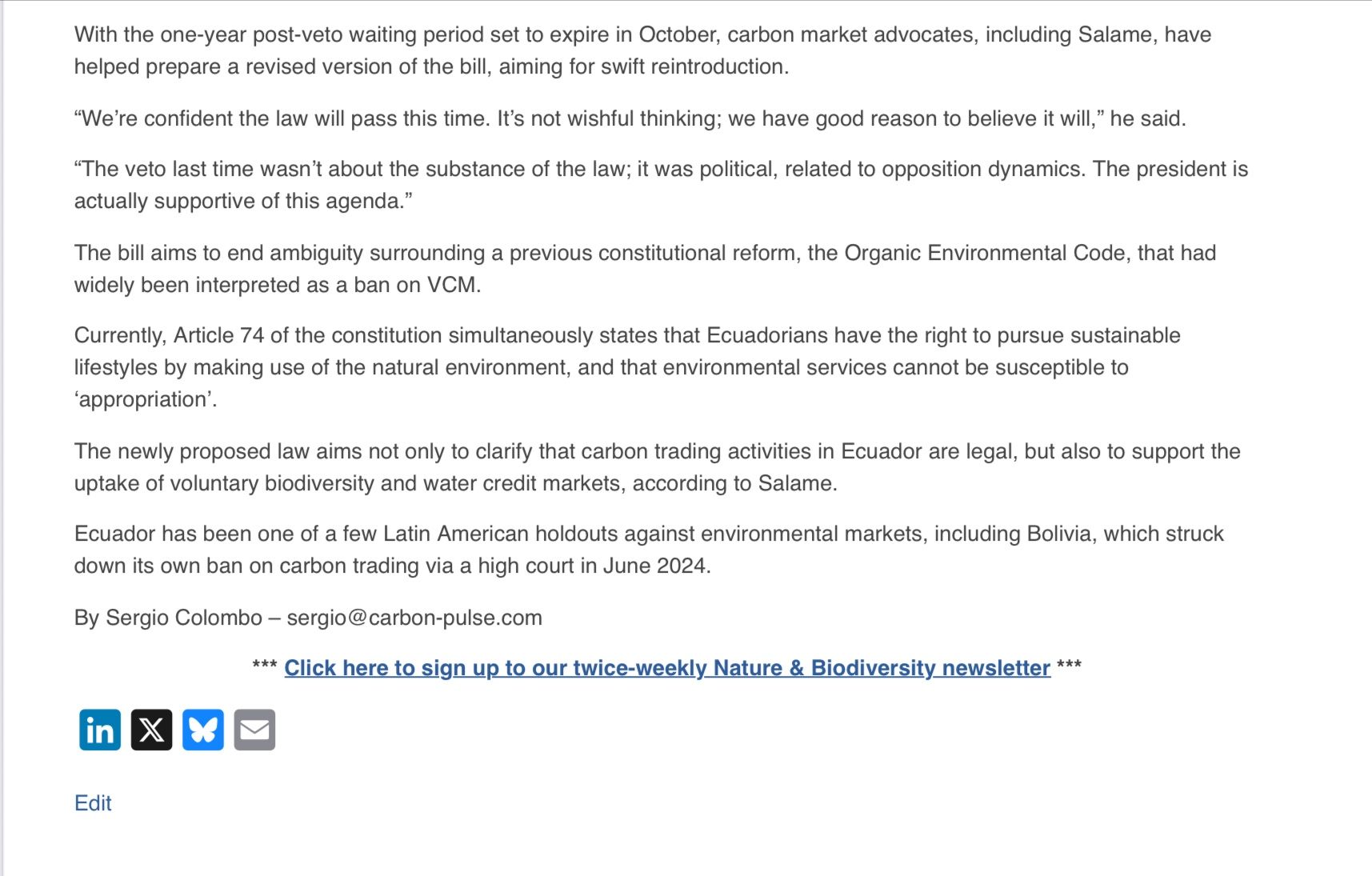 With the one-year post-veto waiting period set to expire in October, carbon market advocates, including Salame, have helped prepare a revised version of the bill, aiming for swift reintroduction.

“We’re confident the law will pass this time. It’s not wishful thinking; we have good reason to believe it will,” he said.

“The veto last time wasn’t about the substance of the law; it was political, related to opposition dynamics. The president is actually supportive of this agenda.”

The bill aims to end ambiguity surrounding a previous constitutional reform, the Organic Environmental Code, that had widely been interpreted as a ban on VCM.

Currently, Article 74 of the constitution simultaneously states that Ecuadorians have the right to pursue sustainable lifestyles by making use of the natural environment, and that environmental services cannot be susceptible to ‘appropriation’.

The newly proposed law aims not only to clarify that carbon trading activities in Ecuador are legal, but also to support the uptake of voluntary biodiversity and water credit markets, according to Salame.

Ecuador has been one of a few Latin American holdouts against environmental markets, including Bolivia, which struck down its own ban on carbon trading via a high court in June 2024.

By Sergio Colombo – sergio@carbon-pulse.com

*** Click here to sign up to our twice-weekly Nature & Biodiversity newsletter ***

in

Edit